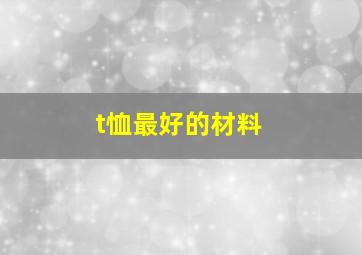 t恤最好的材料